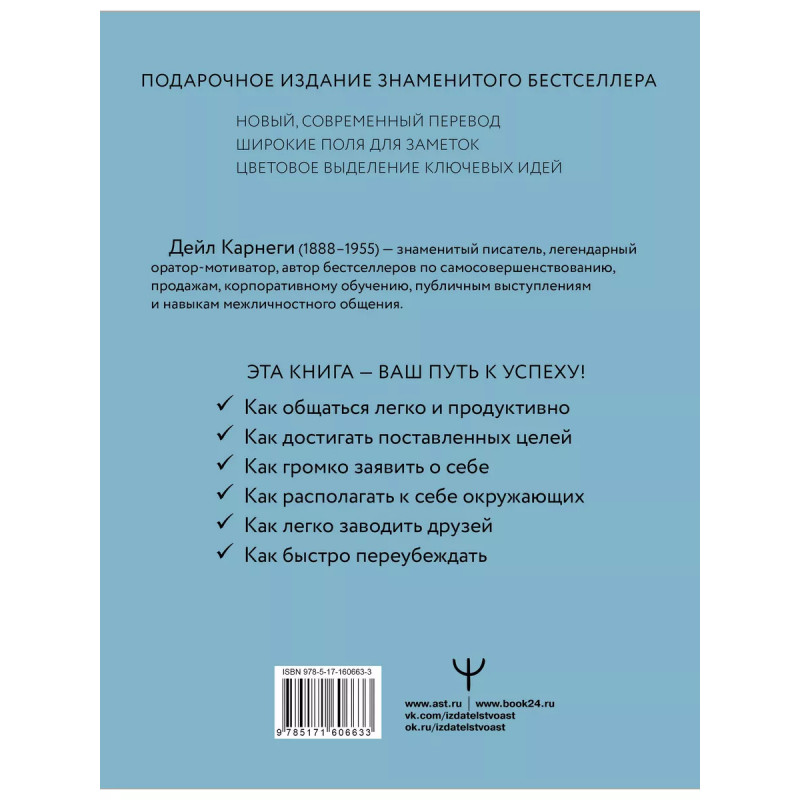 ПОДАРОЧНОЕ ИЗДАНИЕ ЗНАМЕНИТОГО БЕСТСЕЛЛЕРА

НОВЫЙ, СОВРЕМЕННЫЙ ПЕРЕВОД
ШИРОКИЕ ПОЛЯ ДЛЯ ЗАМЕТОК
ЦВЕТОВОЕ ВЫДЕЛЕНИЕ КЛЮЧЕВЫХ ИДЕЙ

Дейл Карнеги (1888–1955) — знаменитый писатель, легендарный оратор-мотиватор, автор бестселлеров по самосовершенствованию, продажам, корпоративному обучению, публичным выступлениям и навыкам межличностного общения.

ЭТА КНИГА — ВАШ ПУТЬ К УСПЕХУ!

✓ Как общаться легко и продуктивно
✓ Как достигать поставленных целей
✓ Как громко заявить о себе
✓ Как располагать к себе окружающих
✓ Как легко заводить друзей
✓ Как быстро переубеждать

ISBN 978-5-17-160663-3

9 785171 606633

www.ast.ru | www.book24.ru
vk.com/izdatelstvoast
ok.ru/izdatelstvoast